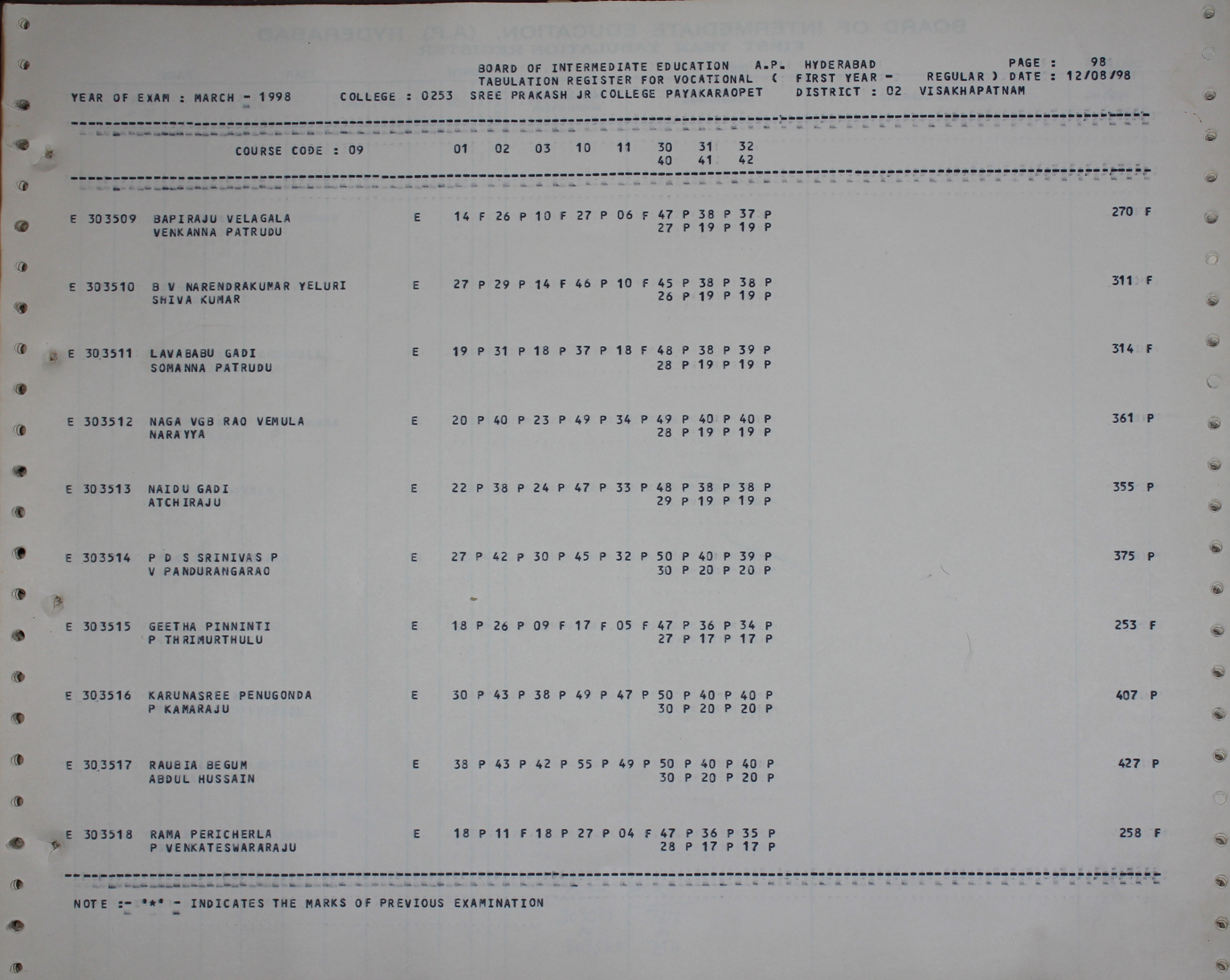 BOARD OF INTERMEDIATE EDUCATION A.P. HYDERABAD PAGE : 98
TABULATION REGISTER FOR VOCATIONAL ( FIRST YEAR - REGULAR ) DATE : 12/08/98
YEAR OF EXAM : MARCH - 1998 COLLEGE : 0253 SREE PRAKASH JR COLLEGE PAYAKARAOPET DISTRICT : 02 VISAKHAPATNAM

COURSE CODE : 09 01 02 03 10 11 30 31 32
40 41 42

E 303509 BAPIRAJU VELAGALA E 14 F 26 P 10 F 27 P 06 F 47 P 38 P 37 P 270 F
VENKANNA PATRUDU 27 P 19 P 19 P

E 303510 B V NARENDRAKUMAR YELURI E 27 P 29 P 14 F 46 P 10 F 45 P 38 P 38 P 311 F
SHIVA KUMAR 26 P 19 P 19 P

E 303511 LAVABABU GADI E 19 P 31 P 18 P 37 P 18 F 48 P 38 P 39 P 314 F
SOMANNA PATRUDU 28 P 19 P 19 P

E 303512 NAGA VGB RAO VEMULA E 20 P 40 P 23 P 49 P 34 P 49 P 40 P 40 P 361 P
NARAYYA 28 P 19 P 19 P

E 303513 NAIDU GADI E 22 P 38 P 24 P 47 P 33 P 48 P 38 P 38 P 355 P
ATCHIRAJU 29 P 19 P 19 P

E 303514 P D S SRINIVAS P E 27 P 42 P 30 P 45 P 32 P 50 P 40 P 39 P 375 P
V PANDURANGARAO 30 P 20 P 20 P

E 303515 GEETHA PINNINTI E 18 P 26 P 09 F 17 F 05 F 47 P 36 P 34 P 253 F
P THRIMURTHULU 27 P 17 P 17 P

E 303516 KARUNASREE PENUGONDA E 30 P 43 P 38 P 49 P 47 P 50 P 40 P 40 P 407 P
P KAMARAJU 30 P 20 P 20 P

E 303517 RAUBIA BEGUM E 38 P 43 P 42 P 55 P 49 P 50 P 40 P 40 P 427 P
ABDUL HUSSAIN 30 P 20 P 20 P

E 303518 RAMA PERICHERLA E 18 P 11 F 18 P 27 P 04 F 47 P 36 P 35 P 258 F
P VENKATESWARARAJU 28 P 17 P 17 P

NOTE :- '*' - INDICATES THE MARKS OF PREVIOUS EXAMINATION